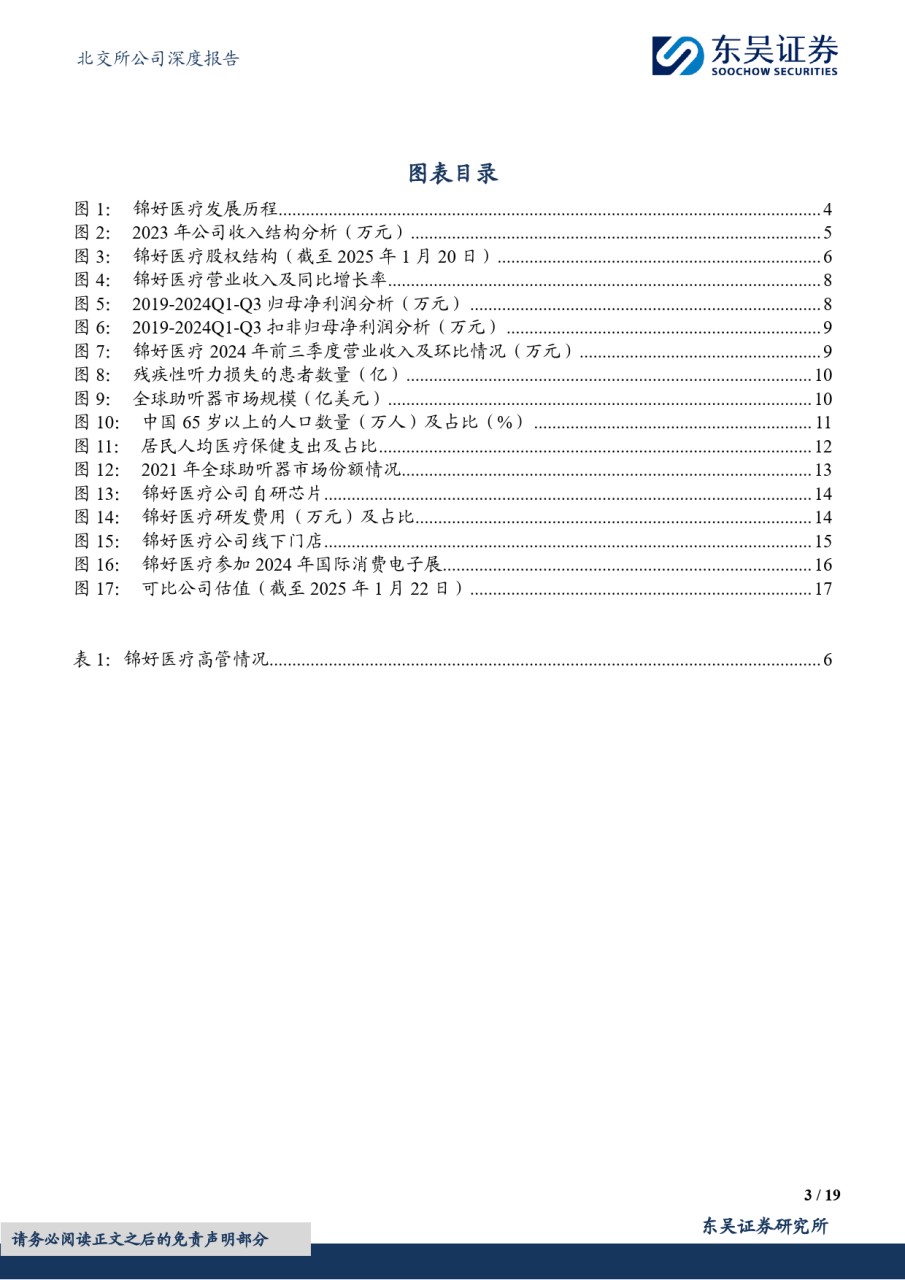 北交所公司深度报告

东吴证券
SOOCHOW SECURITIES

图表目录

图 1: 锦好医疗发展历程......4
图 2: 2023 年公司收入结构分析（万元）......5
图 3: 锦好医疗股权结构（截至 2025 年 1 月 20 日）......6
图 4: 锦好医疗营业收入及同比增长率......8
图 5: 2019-2024Q1-Q3 归母净利润分析（万元）......8
图 6: 2019-2024Q1-Q3 扣非归母净利润分析（万元）......9
图 7: 锦好医疗 2024 年前三季度营业收入及环比情况（万元）......9
图 8: 残疾性听力损失的患者数量（亿）......10
图 9: 全球助听器市场规模（亿美元）......10
图 10: 中国 65 岁以上的人口数量（万人）及占比（%）......11
图 11: 居民人均医疗保健支出及占比......12
图 12: 2021 年全球助听器市场份额情况......13
图 13: 锦好医疗公司自研芯片......14
图 14: 锦好医疗研发费用（万元）及占比......14
图 15: 锦好医疗公司线下门店......15
图 16: 锦好医疗参加 2024 年国际消费电子展......16
图 17: 可比公司估值（截至 2025 年 1 月 22 日）......17

表 1: 锦好医疗高管情况......6

3 / 19

请务必阅读正文之后的免责声明部分

东吴证券研究所